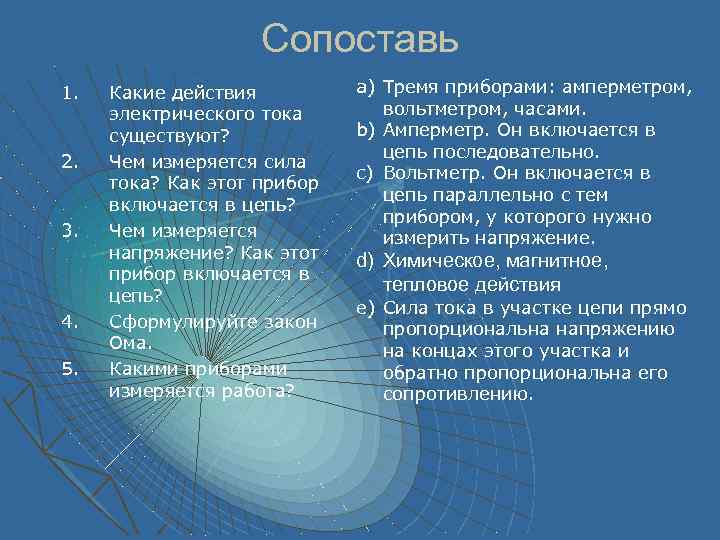 Сопоставь

1. Какие действия электрического тока существуют?
2. Чем измеряется сила тока? Как этот прибор включается в цепь?
3. Чем измеряется напряжение? Как этот прибор включается в цепь?
4. Сформулируйте закон Ома.
5. Какими приборами измеряется работа?

a) Тремя приборами: амперметром, вольтметром, часами.
b) Амперметр. Он включается в цепь последовательно.
c) Вольтметр. Он включается в цепь параллельно с тем прибором, у которого нужно измерить напряжение.
d) Химическое, магнитное, тепловое действия
e) Сила тока в участке цепи прямо пропорциональна напряжению на концах этого участка и обратно пропорциональна его сопротивлению.